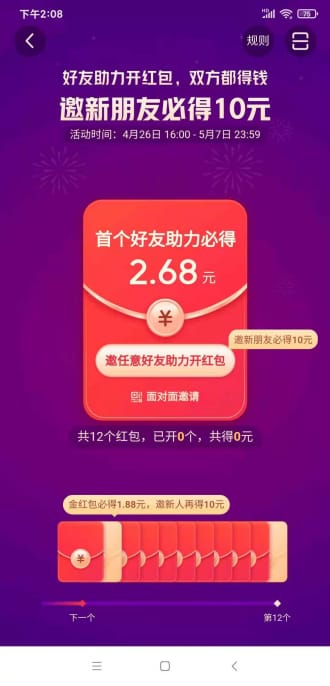 下午2:08

75

规则

好友助力开红包，双方都得钱

邀新朋友必得10元

活动时间：4月26日 16:00 - 5月7日 23:59

首个好友助力必得

2.68元

¥

邀新朋友必得10元

邀任意好友助力开红包

面对面邀请

共12个红包，已开0个，共得0元

金红包必得1.88元，邀新人再得10元

¥

下一个

第12个